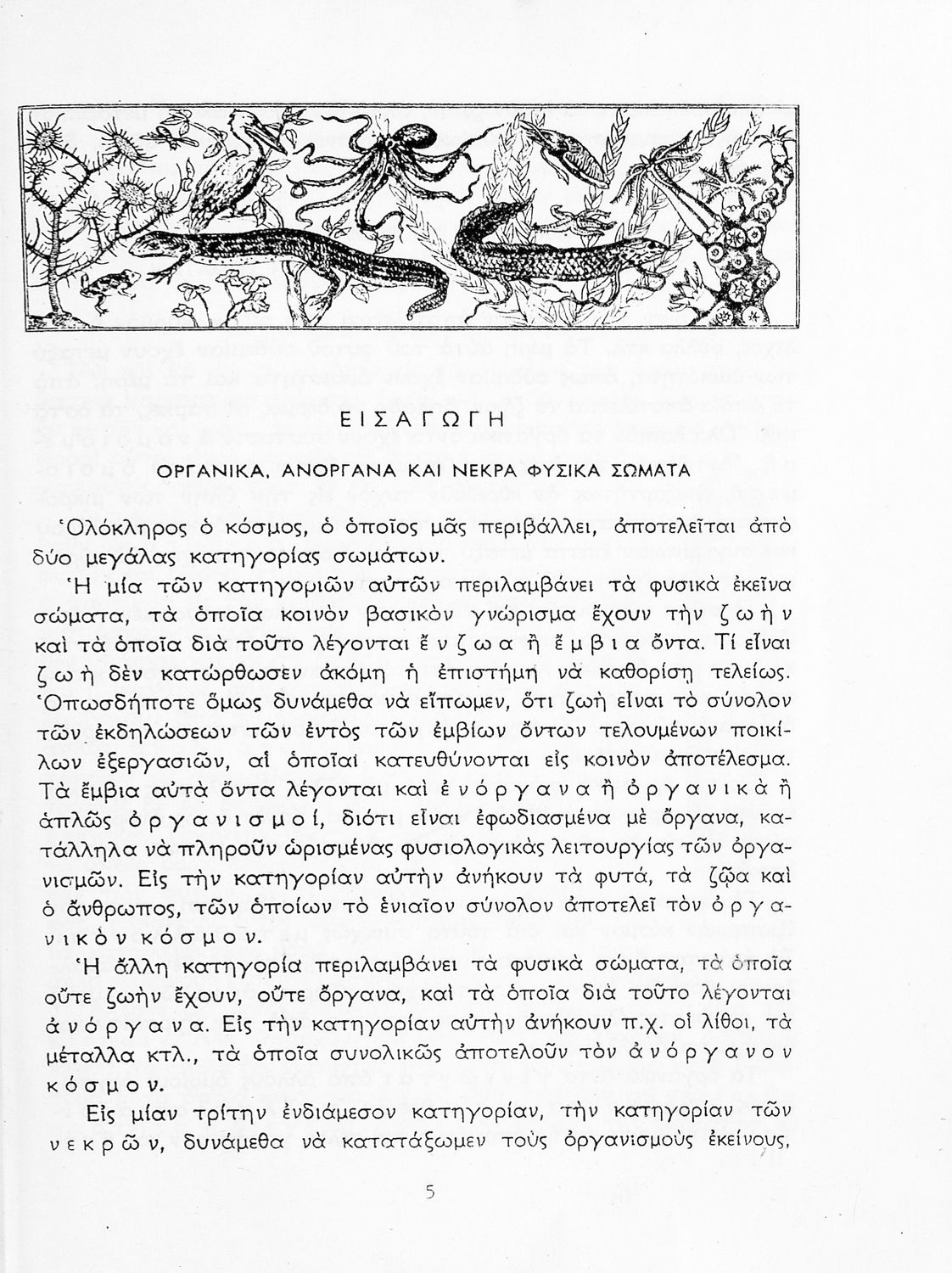 ΕΙΣΑΓΩΓΗ

ΟΡΓΑΝΙΚΑ, ΑΝΟΡΓΑΝΑ ΚΑΙ ΝΕΚΡΑ ΦΥΣΙΚΑ ΣΩΜΑΤΑ

Ὁλόκληρος ὁ κόσμος, ὁ ὁποῖος μᾶς περιβάλλει, ἀποτελεῖται ἀπὸ δύο μεγάλας κατηγορίας σωμάτων.

Ἡ μία τῶν κατηγοριῶν αὐτῶν περιλαμβάνει τὰ φυσικὰ ἐκεῖνα σώματα, τὰ ὁποῖα κοινὸν βασικὸν γνώρισμα ἔχουν τὴν ζωὴν καὶ τὰ ὁποῖα διὰ τοῦτο λέγονται ἔνζωα ἢ ἔμβια ὄντα. Τί εἶναι ζωὴ δὲν κατώρθωσεν ἀκόμη ἡ ἐπιστήμη νὰ καθορίσῃ τελείως. Ὁπωσδήποτε ὅμως δυνάμεθα νὰ εἴπωμεν, ὅτι ζωὴ εἶναι τὸ σύνολον τῶν ἐκδηλώσεων τῶν ἐντὸς τῶν ἐμβίων ὄντων τελουμένων ποικίλων ἐξεργασιῶν, αἱ ὁποῖαι κατευθύνονται εἰς κοινὸν ἀποτέλεσμα. Τὰ ἔμβια αὐτὰ ὄντα λέγονται καὶ ἐνόργανα ἢ ὀργανικὰ ἢ ἁπλῶς ὀργανισμοί, διότι εἶναι ἐφωδιασμένα μὲ ὄργανα, κατάλληλα νὰ πληροῦν ὡρισμένας φυσιολογικὰς λειτουργίας τῶν ὀργανισμῶν. Εἰς τὴν κατηγορίαν αὐτὴν ἀνήκουν τὰ φυτά, τὰ ζῷα καὶ ὁ ἄνθρωπος, τῶν ὁποίων τὸ ἑνιαῖον σύνολον ἀποτελεῖ τὸν ὀργανικὸν κόσμον.

Ἡ ἄλλη κατηγορία περιλαμβάνει τὰ φυσικὰ σώματα, τὰ ὁποῖα οὔτε ζωὴν ἔχουν, οὔτε ὄργανα, καὶ τὰ ὁποῖα διὰ τοῦτο λέγονται ἀνόργανα. Εἰς τὴν κατηγορίαν αὐτὴν ἀνήκουν π.χ. οἱ λίθοι, τὰ μέταλλα κτλ., τὰ ὁποῖα συνολικῶς ἀποτελοῦν τὸν ἀνόργανον κόσμον.

Εἰς μίαν τρίτην ἐνδιάμεσον κατηγορίαν, τὴν κατηγορίαν τῶν νεκρῶν, δυνάμεθα νὰ κατατάξωμεν τοὺς ὀργανισμοὺς ἐκείνους,

5